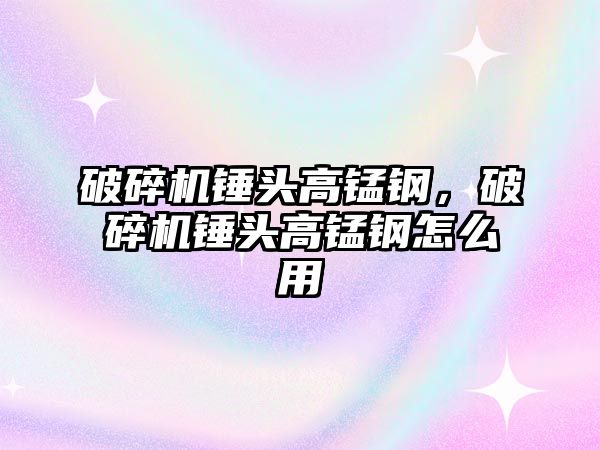 破碎机锤头高锰钢，破碎机锤头高锰钢怎么用